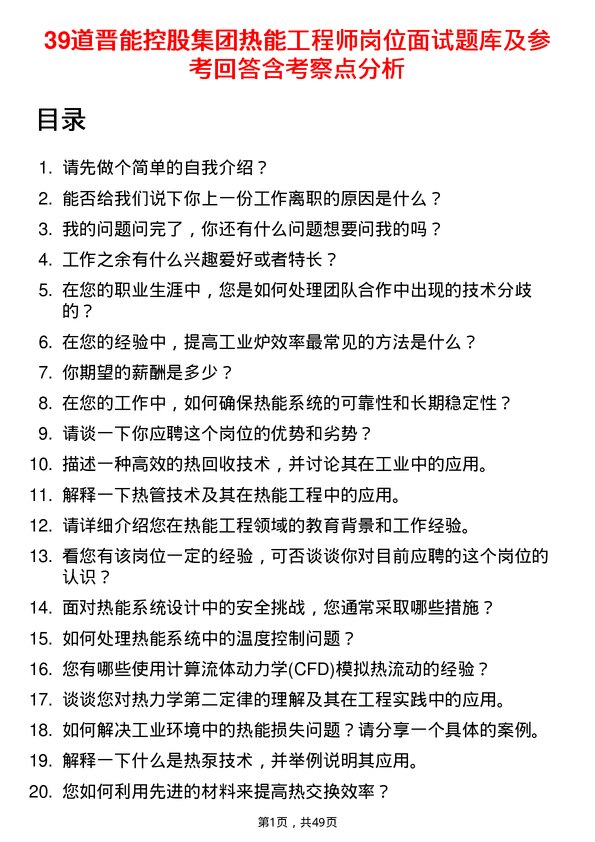 39道晋能控股集团热能工程师岗位面试题库及参考回答含考察点分析

目录

1. 请先做个简单的自我介绍？
2. 能否给我们说下你上一份工作离职的原因是什么？
3. 我的问题问完了，你还有什么问题想要问我的吗？
4. 工作之余有什么兴趣爱好或者特长？
5. 在您的职业生涯中，您是如何处理团队合作中出现的技术分歧的？
6. 在您的经验中，提高工业炉效率最常见的方法是什么？
7. 你期望的薪酬是多少？
8. 在您的工作中，如何确保热能系统的可靠性和长期稳定性？
9. 请谈一下你应聘这个岗位的优势和劣势？
10. 描述一种高效的热回收技术，并讨论其在工业中的应用。
11. 解释一下热管技术及其在热能工程中的应用。
12. 请详细介绍您在热能工程领域的教育背景和工作经验。
13. 看您有该岗位一定的经验，可否谈谈你对目前应聘的这个岗位的认识？
14. 面对热能系统设计中的安全挑战，您通常采取哪些措施？
15. 如何处理热能系统中的温度控制问题？
16. 您有哪些使用计算流体动力学(CFD)模拟热流动的经验？
17. 谈谈您对热力学第二定律的理解及其在工程实践中的应用。
18. 如何解决工业环境中的热能损失问题？请分享一个具体的案例。
19. 解释一下什么是热泵技术，并举例说明其应用。
20. 您如何利用先进的材料来提高热交换效率？

第1页，共49页